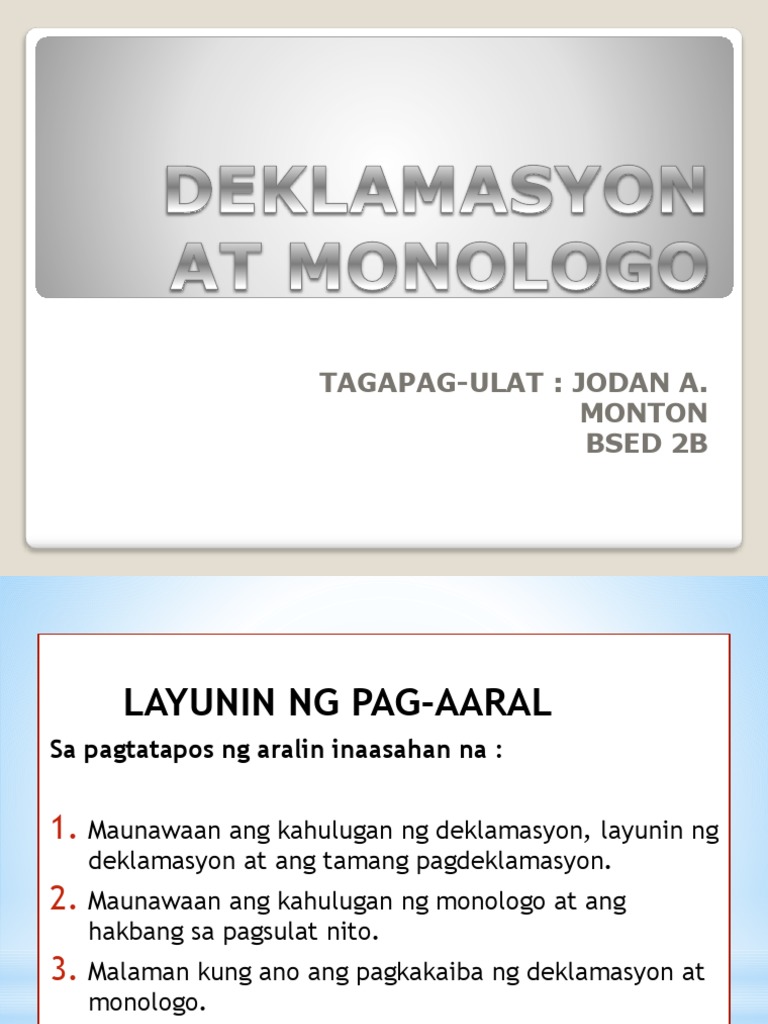 DEKLAMASYON AT MONOLOGO

TAGAPAG-ULAT : JODAN A. MONTON
BSED 2B

LAYUNIN NG PAG-AARAL

Sa pagtatapos ng aralin inaasahan na :

1. Maunawaan ang kahulugan ng deklamasyon, layunin ng deklamasyon at ang tamang pagdeklamasyon.
2. Maunawaan ang kahulugan ng monologo at ang hakbang sa pagsulat nito.
3. Malaman kung ano ang pagkakaiba ng deklamasyon at monologo.